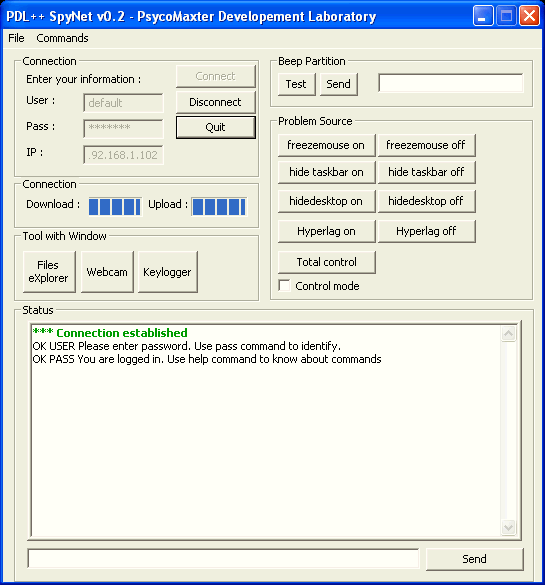 PDL++ SpyNet v0.2 - PsycoMaxter Developement Laboratory

File Commands

Connection
Enter your information :
User : default
Pass : *******
IP : .92.168.1.102
Connect
Disconnect
Quit

Connection
Download :
Upload :

Tool with Window
Files eXplorer
Webcam
Keylogger

Beep Partition
Test
Send

Problem Source
freezemouse on
freezemouse off
hide taskbar on
hide taskbar off
hidedesktop on
hidedesktop off
Hyperlag on
Hyperlag off
Total control
Control mode

Status
*** Connection established
OK USER Please enter password. Use pass command to identify.
OK PASS You are logged in. Use help command to know about commands

Send